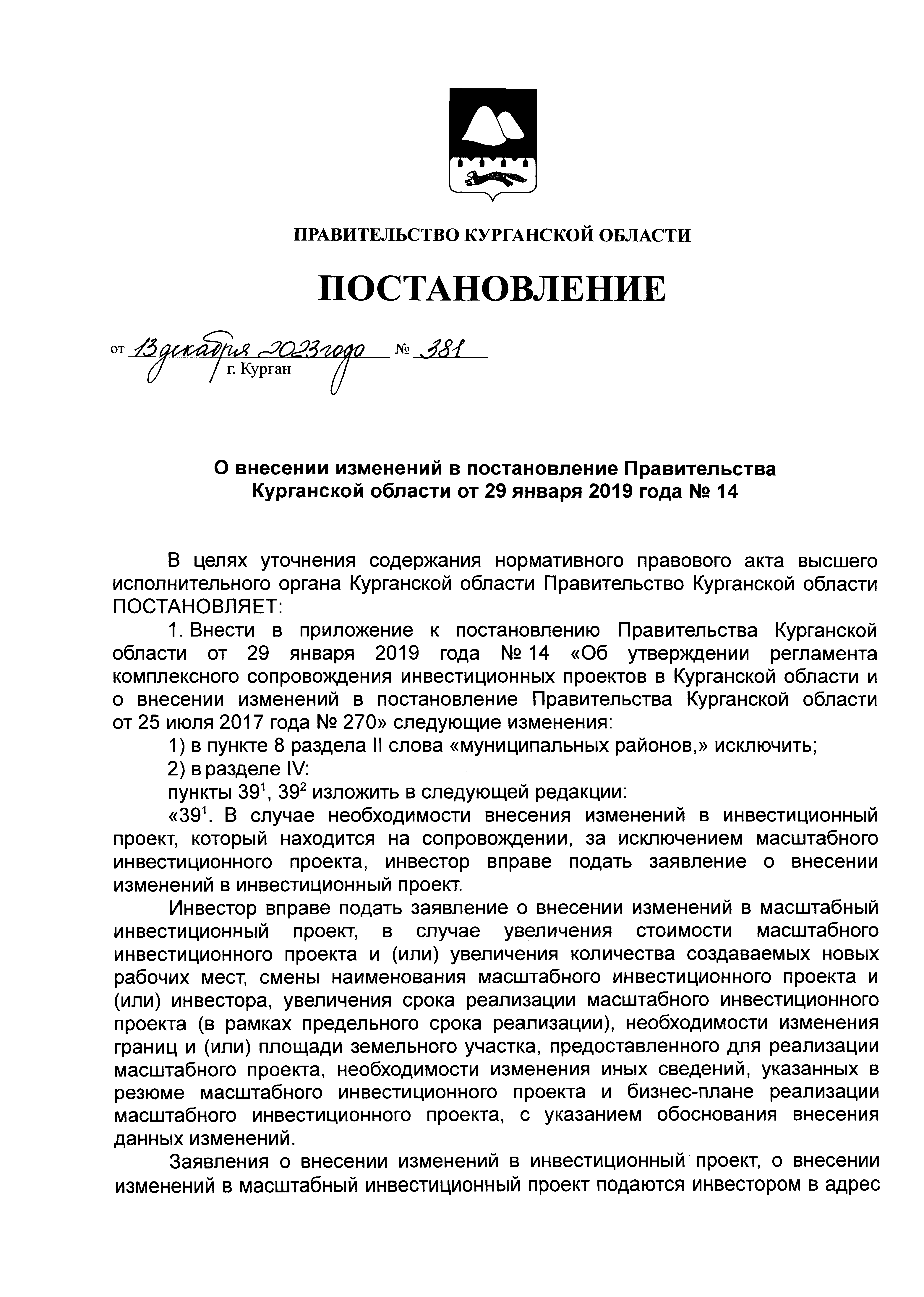 ПРАВИТЕЛЬСТВО КУРГАНСКОЙ ОБЛАСТИ

ПОСТАНОВЛЕНИЕ

от 13 декабря 2023 года № 381
г. Курган

О внесении изменений в постановление Правительства Курганской области от 29 января 2019 года № 14

В целях уточнения содержания нормативного правового акта высшего исполнительного органа Курганской области Правительство Курганской области ПОСТАНОВЛЯЕТ:

1. Внести в приложение к постановлению Правительства Курганской области от 29 января 2019 года № 14 «Об утверждении регламента комплексного сопровождения инвестиционных проектов в Курганской области и о внесении изменений в постановление Правительства Курганской области от 25 июля 2017 года № 270» следующие изменения:

1) в пункте 8 раздела II слова «муниципальных районов,» исключить;

2) в разделе IV:

пункты $39^1$, $39^2$ изложить в следующей редакции:

«$39^1$. В случае необходимости внесения изменений в инвестиционный проект, который находится на сопровождении, за исключением масштабного инвестиционного проекта, инвестор вправе подать заявление о внесении изменений в инвестиционный проект.

Инвестор вправе подать заявление о внесении изменений в масштабный инвестиционный проект, в случае увеличения стоимости масштабного инвестиционного проекта и (или) увеличения количества создаваемых новых рабочих мест, смены наименования масштабного инвестиционного проекта и (или) инвестора, увеличения срока реализации масштабного инвестиционного проекта (в рамках предельного срока реализации), необходимости изменения границ и (или) площади земельного участка, предоставленного для реализации масштабного проекта, необходимости изменения иных сведений, указанных в резюме масштабного инвестиционного проекта и бизнес-плане реализации масштабного инвестиционного проекта, с указанием обоснования внесения данных изменений.

Заявления о внесении изменений в инвестиционный проект, о внесении изменений в масштабный инвестиционный проект подаются инвестором в адрес